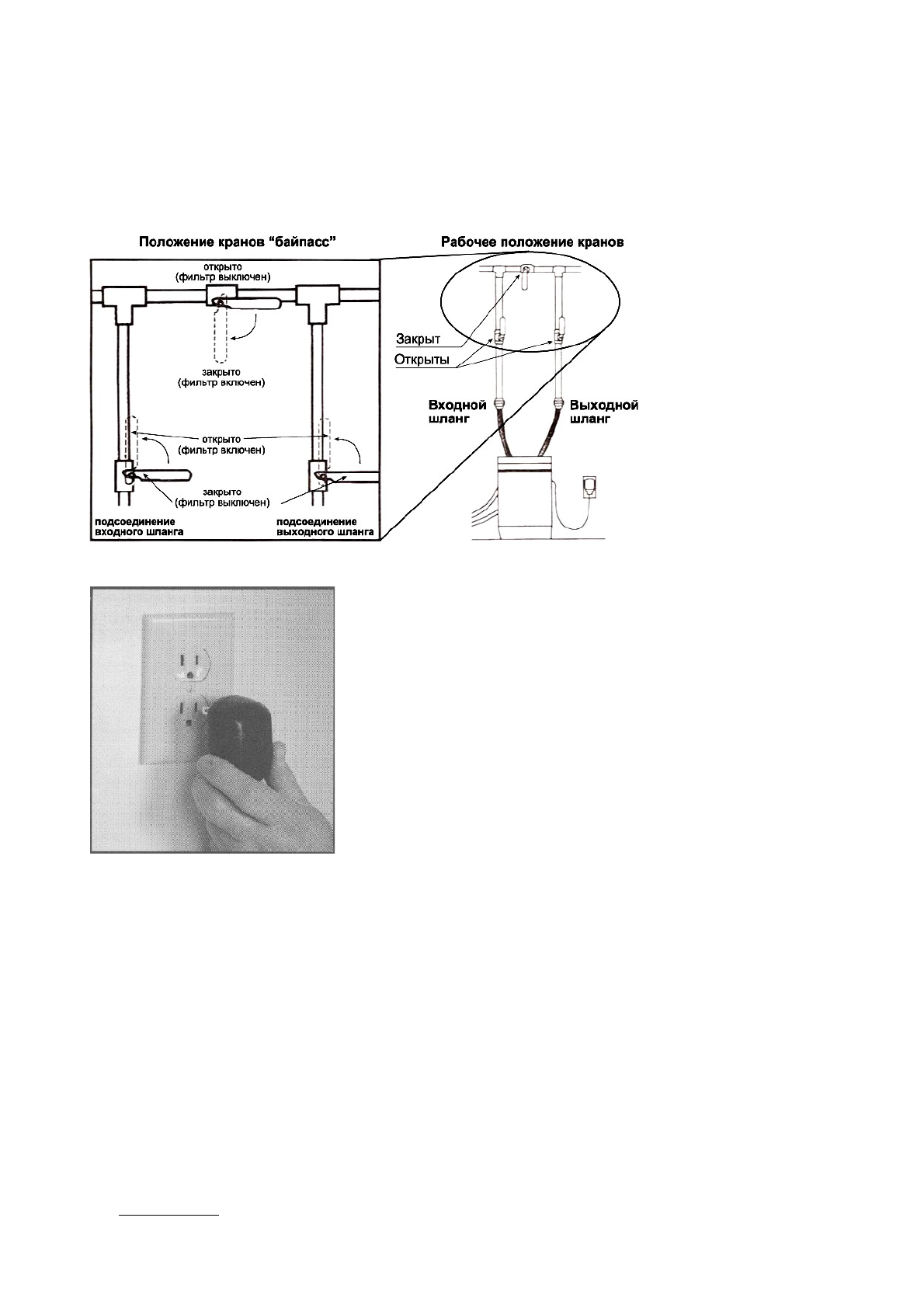 Положение кранов “байпасс”

открыто
(фильтр выключен)

закрыто
(фильтр включен)

открыто
(фильтр включен)

закрыто
(фильтр выключен)

подсоединение
входного шланга

подсоединение
выходного шланга

Рабочее положение кранов

Закрыт

Открыты

Входной
шланг

Выходной
шланг